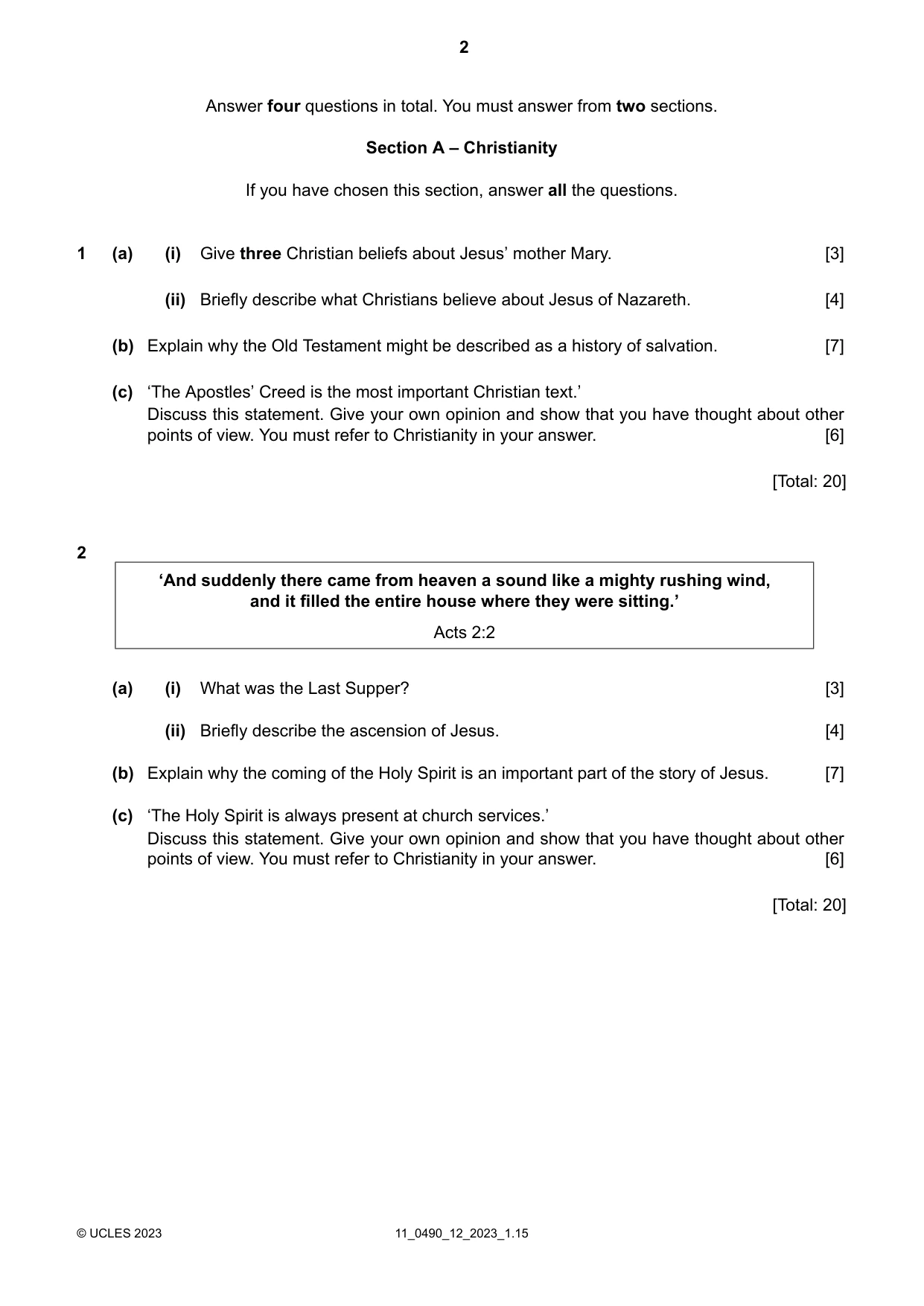 2

Answer four questions in total. You must answer from two sections.

Section A – Christianity

If you have chosen this section, answer all the questions.

1 (a) (i) Give three Christian beliefs about Jesus' mother Mary. [3]

(ii) Briefly describe what Christians believe about Jesus of Nazareth. [4]

(b) Explain why the Old Testament might be described as a history of salvation. [7]

(c) 'The Apostles' Creed is the most important Christian text.'
Discuss this statement. Give your own opinion and show that you have thought about other points of view. You must refer to Christianity in your answer. [6]

[Total: 20]

2

'And suddenly there came from heaven a sound like a mighty rushing wind, and it filled the entire house where they were sitting.'

Acts 2:2

(a) (i) What was the Last Supper? [3]

(ii) Briefly describe the ascension of Jesus. [4]

(b) Explain why the coming of the Holy Spirit is an important part of the story of Jesus. [7]

(c) 'The Holy Spirit is always present at church services.'
Discuss this statement. Give your own opinion and show that you have thought about other points of view. You must refer to Christianity in your answer. [6]

[Total: 20]

© UCLES 2023 11_0490_12_2023_1.15